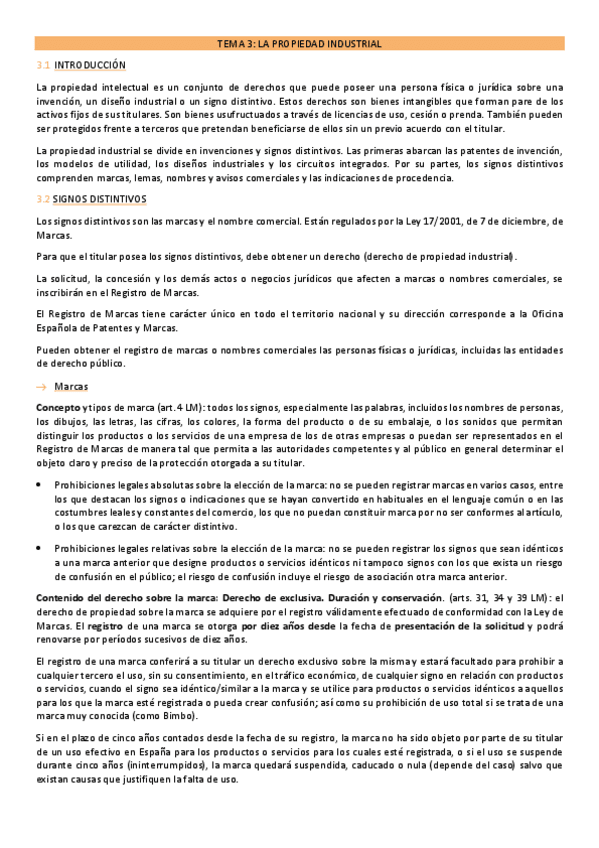 TEMA 3: LA PROPIEDAD INDUSTRIAL

3.1 INTRODUCCIÓN

La propiedad intelectual es un conjunto de derechos que puede poseer una persona física o jurídica sobre una invención, un diseño industrial o un signo distintivo. Estos derechos son bienes intangibles que forman pare de los activos fijos de sus titulares. Son bienes usufructuados a través de licencias de uso, cesión o prenda. También pueden ser protegidos frente a terceros que pretendan beneficiarse de ellos sin un previo acuerdo con el titular.

La propiedad industrial se divide en invenciones y signos distintivos. Las primeras abarcan las patentes de invención, los modelos de utilidad, los diseños industriales y los circuitos integrados. Por su partes, los signos distintivos comprenden marcas, lemas, nombres y avisos comerciales y las indicaciones de procedencia.

3.2 SIGNOS DISTINTIVOS

Los signos distintivos son las marcas y el nombre comercial. Están regulados por la Ley 17/2001, de 7 de diciembre, de Marcas.

Para que el titular posea los signos distintivos, debe obtener un derecho (derecho de propiedad industrial).

La solicitud, la concesión y los demás actos o negocios jurídicos que afecten a marcas o nombres comerciales, se inscribirán en el Registro de Marcas.

El Registro de Marcas tiene carácter único en todo el territorio nacional y su dirección corresponde a la Oficina Española de Patentes y Marcas.

Pueden obtener el registro de marcas o nombres comerciales las personas físicas o jurídicas, incluidas las entidades de derecho público.

→ Marcas

Concepto y tipos de marca (art. 4 LM): todos los signos, especialmente las palabras, incluidos los nombres de personas, los dibujos, las letras, las cifras, los colores, la forma del producto o de su embalaje, o los sonidos que permitan distinguir los productos o los servicios de una empresa de los de otras empresas o puedan ser representados en el Registro de Marcas de manera tal que permita a las autoridades competentes y al público en general determinar el objeto claro y preciso de la protección otorgada a su titular.

• Prohibiciones legales absolutas sobre la elección de la marca: no se pueden registrar marcas en varios casos, entre los que destacan los signos o indicaciones que se hayan convertido en habituales en el lenguaje común o en las costumbres leales y constantes del comercio, los que no puedan constituir marca por no ser conformes al artículo, o los que carezcan de carácter distintivo.

• Prohibiciones legales relativas sobre la elección de la marca: no se pueden registrar los signos que sean idénticos a una marca anterior que designe productos o servicios idénticos ni tampoco signos con los que exista un riesgo de confusión en el público; el riesgo de confusión incluye el riesgo de asociación otra marca anterior.

Contenido del derecho sobre la marca: Derecho de exclusiva. Duración y conservación. (arts. 31, 34 y 39 LM): el derecho de propiedad sobre la marca se adquiere por el registro válidamente efectuado de conformidad con la Ley de Marcas. El registro de una marca se otorga por diez años desde la fecha de presentación de la solicitud y podrá renovarse por períodos sucesivos de diez años.

El registro de una marca conferirá a su titular un derecho exclusivo sobre la misma y estará facultado para prohibir a cualquier tercero el uso, sin su consentimiento, en el tráfico económico, de cualquier signo en relación con productos o servicios, cuando el signo sea idéntico/similar a la marca y se utilice para productos o servicios idénticos a aquellos para los que la marca esté registrada o pueda crear confusión; así como su prohibición de uso total si se trata de una marca muy conocida (como Bimbo).

Si en el plazo de cinco años contados desde la fecha de su registro, la marca no ha sido objeto por parte de su titular de un uso efectivo en España para los productos o servicios para los cuales esté registrada, o si el uso se suspende durante cinco años (ininterrumpidos), la marca quedará suspendida, caducado o nula (depende del caso) salvo que existan causas que justifiquen la falta de uso.